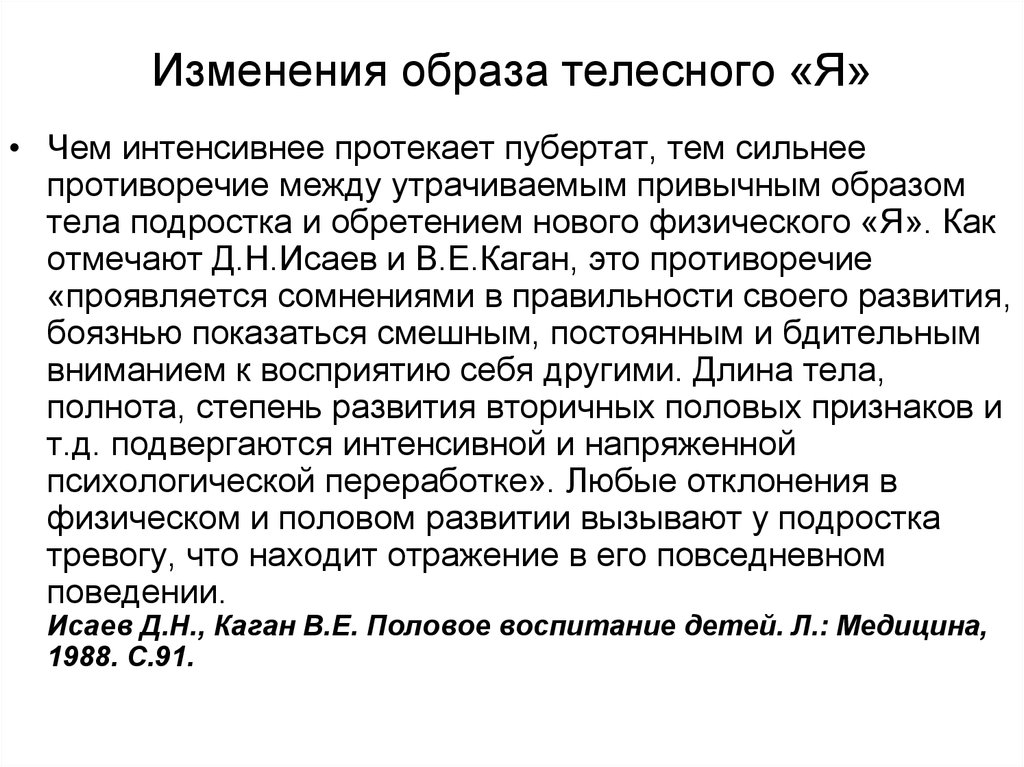 Изменения образа телесного «Я»

• Чем интенсивнее протекает пубертат, тем сильнее противоречие между утрачиваемым привычным образом тела подростка и обретением нового физического «Я». Как отмечают Д.Н.Исаев и В.Е.Каган, это противоречие «проявляется сомнениями в правильности своего развития, боязнью показаться смешным, постоянным и бдительным вниманием к восприятию себя другими. Длина тела, полнота, степень развития вторичных половых признаков и т.д. подвергаются интенсивной и напряженной психологической переработке». Любые отклонения в физическом и половом развитии вызывают у подростка тревогу, что находит отражение в его повседневном поведении.
Исаев Д.Н., Каган В.Е. Половое воспитание детей. Л.: Медицина, 1988. С.91.